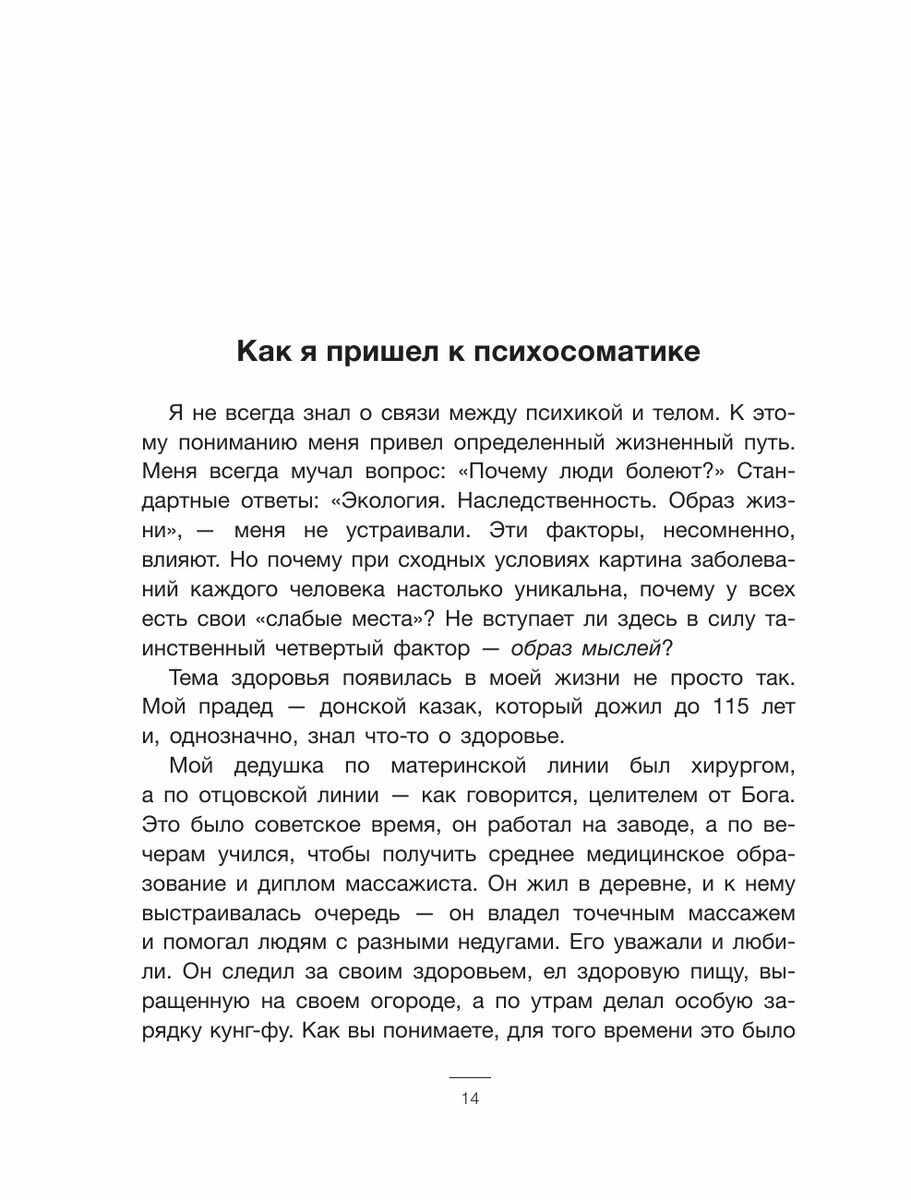 Как я пришел к психосоматике

Я не всегда знал о связи между психикой и телом. К этому пониманию меня привел определенный жизненный путь. Меня всегда мучал вопрос: «Почему люди болеют?» Стандартные ответы: «Экология. Наследственность. Образ жизни», — меня не устраивали. Эти факторы, несомненно, влияют. Но почему при сходных условиях картина заболеваний каждого человека настолько уникальна, почему у всех есть свои «слабые места»? Не вступает ли здесь в силу таинственный четвертый фактор — образ мыслей?

Тема здоровья появилась в моей жизни не просто так. Мой прадед — донской казак, который дожил до 115 лет и, однозначно, знал что-то о здоровье.

Мой дедушка по материнской линии был хирургом, а по отцовской линии — как говорится, целителем от Бога. Это было советское время, он работал на заводе, а по вечерам учился, чтобы получить среднее медицинское образование и диплом массажиста. Он жил в деревне, и к нему выстраивалась очередь — он владел точечным массажем и помогал людям с разными недугами. Его уважали и любили. Он следил за своим здоровьем, ел здоровую пищу, выращенную на своем огороде, а по утрам делал особую зарядку кунг-фу. Как вы понимаете, для того времени это было

14